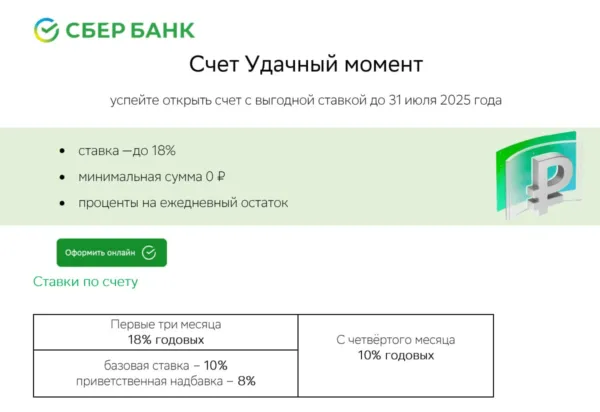 СБЕР БАНК

Счет Удачный момент

успейте открыть счет с выгодной ставкой до 31 июля 2025 года

• ставка —до 18%
• минимальная сумма 0 ₽
• проценты на ежедневный остаток

Оформить онлайн

Ставки по счету

| Первые три месяца 18% годовых | С четвёртого месяца 10% годовых |
|---|---|
| базовая ставка – 10% приветственная надбавка – 8% | |